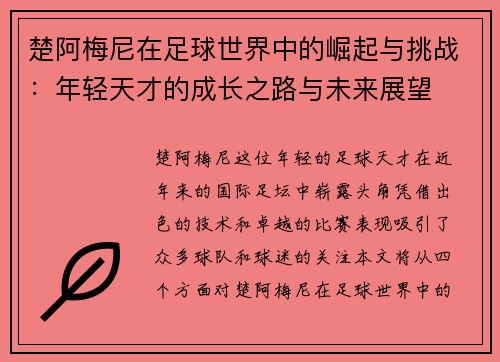 楚阿梅尼在足球世界中的崛起与挑战：年轻天才的成长之路与未来展望

楚阿梅尼这位年轻的足球天才在近年来的国际足坛中崭露头角凭借出色的技术和卓越的比赛表现吸引了众多球队和球迷的关注本文将从四个方面对楚阿梅尼在足球世界中的